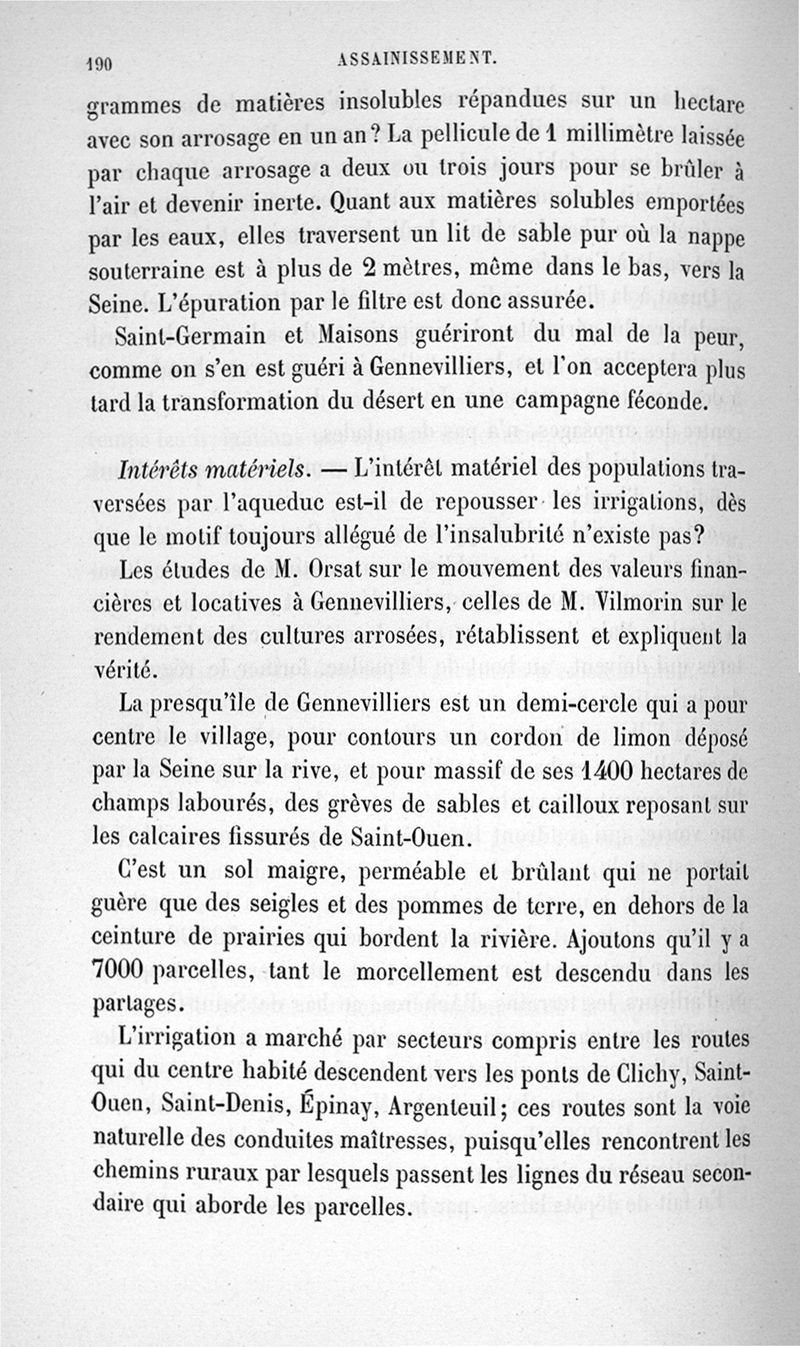 190 ASSAINISSEMENT.

grammes de matières insolubles répandues sur un hectare avec son arrosage en un an? La pellicule de 1 millimètre laissée par chaque arrosage a deux ou trois jours pour se brûler à l'air et devenir inerte. Quant aux matières solubles emportées par les eaux, elles traversent un lit de sable pur où la nappe souterraine est à plus de 2 mètres, même dans le bas, vers la Seine. L'épuration par le filtre est donc assurée.

Saint-Germain et Maisons guériront du mal de la peur, comme on s'en est guéri à Gennevilliers, et l'on acceptera plus tard la transformation du désert en une campagne féconde.

Intérêts matériels. — L'intérêt matériel des populations traversées par l'aqueduc est-il de repousser les irrigations, dès que le motif toujours allégué de l'insalubrité n'existe pas?

Les études de M. Orsat sur le mouvement des valeurs financières et locatives à Gennevilliers, celles de M. Vilmorin sur le rendement des cultures arrosées, rétablissent et expliquent la vérité.

La presqu'île de Gennevilliers est un demi-cercle qui a pour centre le village, pour contours un cordon de limon déposé par la Seine sur la rive, et pour massif de ses 1400 hectares de champs labourés, des grèves de sables et cailloux reposant sur les calcaires fissurés de Saint-Ouen.

C'est un sol maigre, perméable et brûlant qui ne portait guère que des seigles et des pommes de terre, en dehors de la ceinture de prairies qui bordent la rivière. Ajoutons qu'il y a 7000 parcelles, tant le morcellement est descendu dans les partages.

L'irrigation a marché par secteurs compris entre les routes qui du centre habité descendent vers les ponts de Clichy, Saint-Ouen, Saint-Denis, Épinay, Argenteuil; ces routes sont la voie naturelle des conduites maîtresses, puisqu'elles rencontrent les chemins ruraux par lesquels passent les lignes du réseau secondaire qui aborde les parcelles.